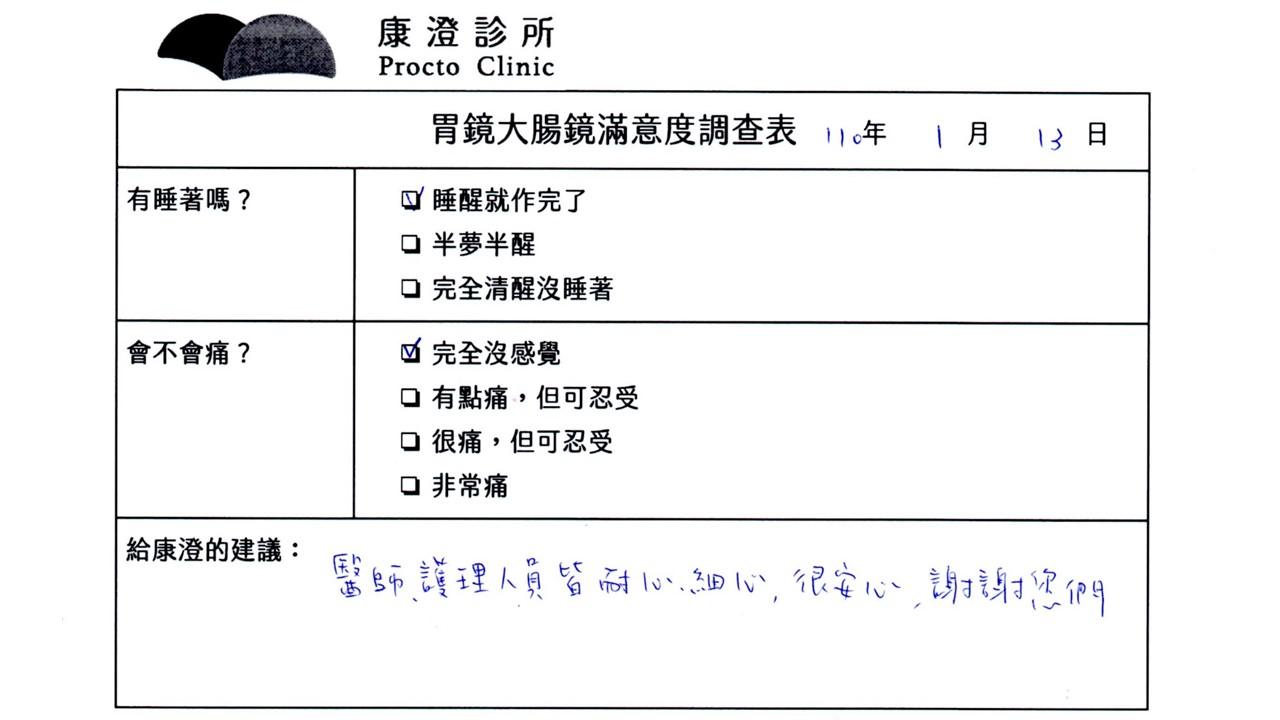 康澄診所
Procto Clinic

胃鏡大腸鏡滿意度調查表 110年 1月 13日

有睡著嗎？
☑ 睡醒就作完了
☐ 半夢半醒
☐ 完全清醒沒睡著

會不會痛？
☑ 完全沒感覺
☐ 有點痛，但可忍受
☐ 很痛，但可忍受
☐ 非常痛

給康澄的建議：
醫師、護理人員皆耐心、細心，很安心、謝謝您們